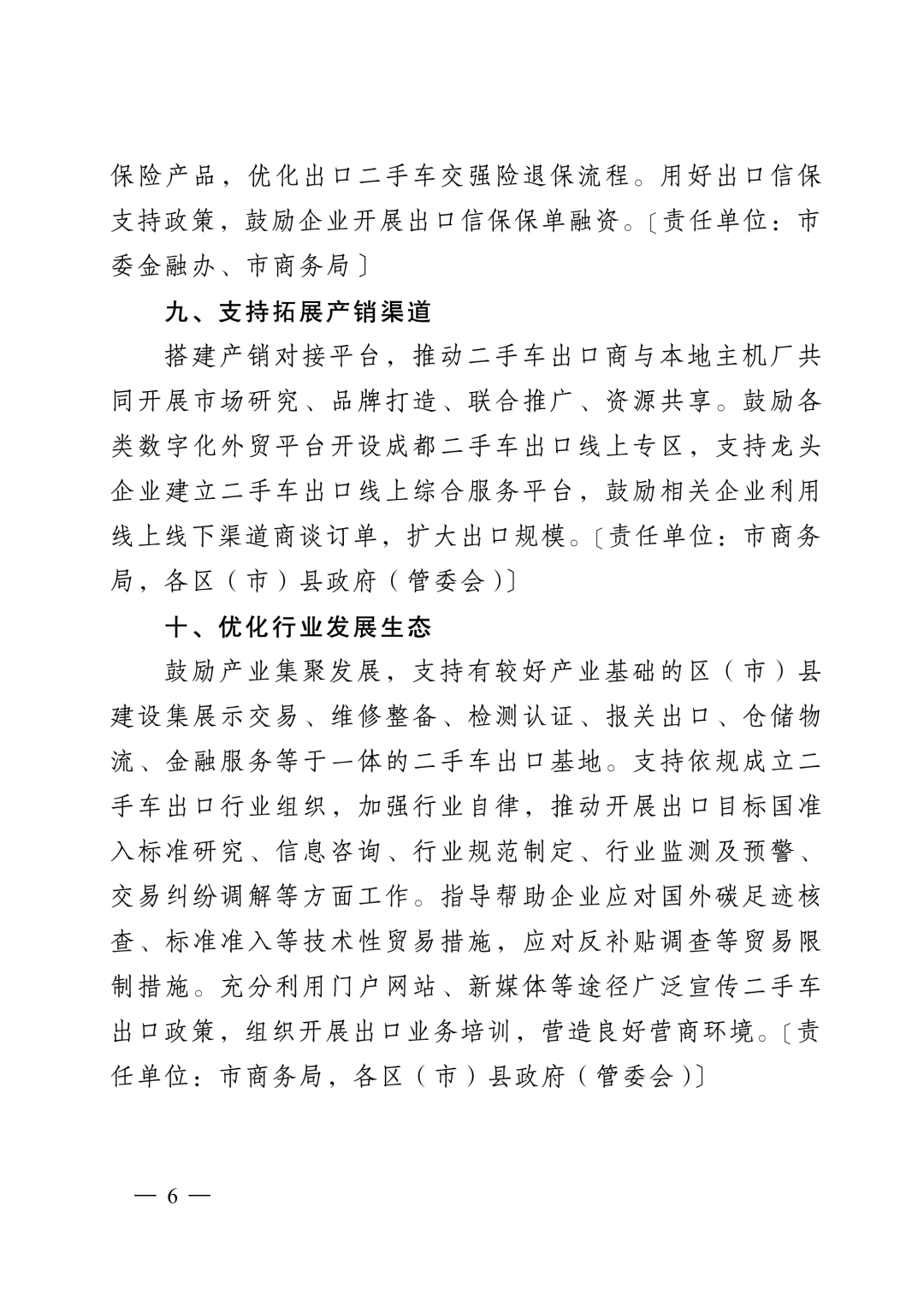 保险产品，优化出口二手车交强险退保流程。用好出口信保支持政策，鼓励企业开展出口信保保单融资。〔责任单位：市委金融办、市商务局〕

九、支持拓展产销渠道

搭建产销对接平台，推动二手车出口商与本地主机厂共同开展市场研究、品牌打造、联合推广、资源共享。鼓励各类数字化外贸平台开设成都二手车出口线上专区，支持龙头企业建立二手车出口线上综合服务平台，鼓励相关企业利用线上线下渠道商谈订单，扩大出口规模。〔责任单位：市商务局，各区（市）县政府（管委会）〕

十、优化行业发展生态

鼓励产业集聚发展，支持有较好产业基础的区（市）县建设集展示交易、维修整备、检测认证、报关出口、仓储物流、金融服务等于一体的二手车出口基地。支持依规成立二手车出口行业组织，加强行业自律，推动开展出口目标国准入标准研究、信息咨询、行业规范制定、行业监测及预警、交易纠纷调解等方面工作。指导帮助企业应对国外碳足迹核查、标准准入等技术性贸易措施，应对反补贴调查等贸易限制措施。充分利用门户网站、新媒体等途径广泛宣传二手车出口政策，组织开展出口业务培训，营造良好营商环境。〔责任单位：市商务局，各区（市）县政府（管委会）〕

— 6 —